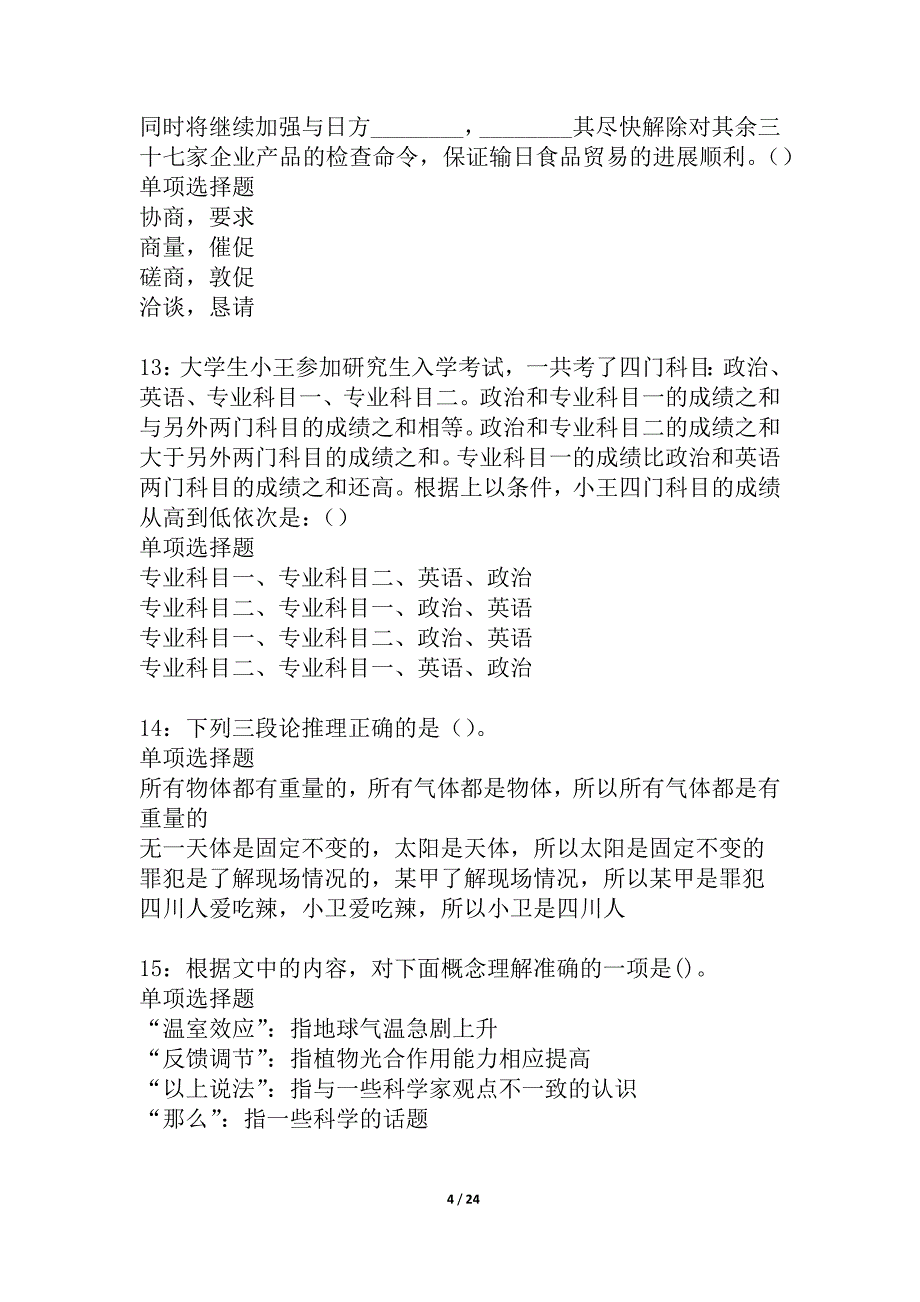 同时将继续加强与日方________，________其尽快解除对其余三十七家企业产品的检查命令，保证输日食品贸易的进展顺利。()
单项选择题
协商，要求
商量，催促
磋商，敦促
洽谈，恳请

13：大学生小王参加研究生入学考试，一共考了四门科目：政治、英语、专业科目一、专业科目二。政治和专业科目一的成绩之和与另外两门科目的成绩之和相等。政治和专业科目二的成绩之和大于另外两门科目的成绩之和。专业科目一的成绩比政治和英语两门科目的成绩之和还高。根据上以条件，小王四门科目的成绩从高到低依次是：()
单项选择题
专业科目一、专业科目二、英语、政治
专业科目二、专业科目一、政治、英语
专业科目一、专业科目二、政治、英语
专业科目二、专业科目一、英语、政治

14：下列三段论推理正确的是()。
单项选择题
所有物体都有重量的，所有气体都是物体，所以所有气体都是有重量的
无一天体是固定不变的，太阳是天体，所以太阳是固定不变的
罪犯是了解现场情况的，某甲了解现场情况，所以某甲是罪犯
四川人爱吃辣，小卫爱吃辣，所以小卫是四川人

15：根据文中的内容，对下面概念理解准确的一项是()。
单项选择题
“温室效应”：指地球气温急剧上升
“反馈调节”：指植物光合作用能力相应提高
“以上说法”：指与一些科学家观点不一致的认识
“那么”：指一些科学的话题

4 / 24